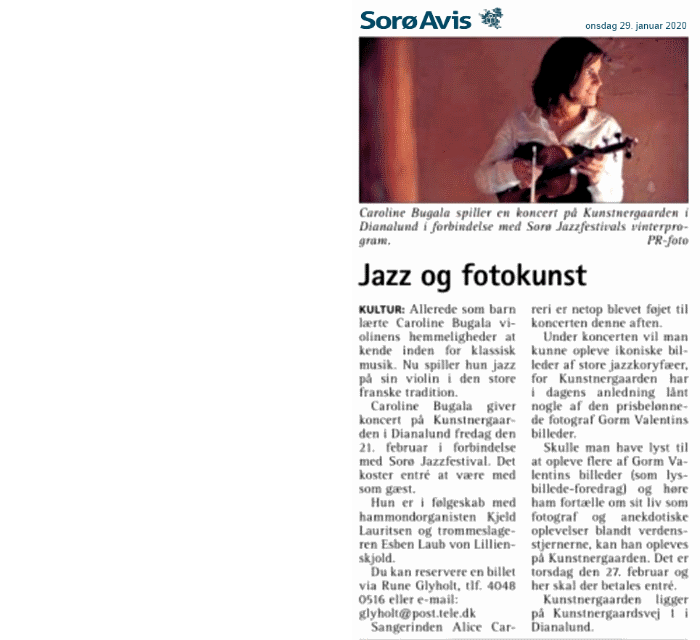 Sorø Avis

onsdag 29. januar 2020

Caroline Bugala spiller en koncert på Kunstnergaarden i Dianalund i forbindelse med Sorø Jazzfestivals vinterprogram. PR-foto

Jazz og fotokunst

KULTUR: Allerede som barn lærte Caroline Bugala violinens hemmeligheder at kende inden for klassisk musik. Nu spiller hun jazz på sin violin i den store franske tradition.

Caroline Bugala giver koncert på Kunstnergaarden i Dianalund fredag den 21. februar i forbindelse med Sorø Jazzfestival. Det koster entré at være med som gæst.

Hun er i følgeskab med hammondorganisten Kjeld Lauritsen og trommeslageren Esben Laub von Lillienskjold.

Du kan reservere en billet via Rune Glyholt, tlf. 4048 0516 eller e-mail: glyholt@post.tele.dk

Sangerinden Alice Carreri er netop blevet føjet til koncerten denne aften.

Under koncerten vil man kunne opleve ikoniske billeder af store jazzkoryfæer, for Kunstnergaarden har i dagens anledning lånt nogle af den prisbelønnede fotograf Gorm Valentins billeder.

Skulle man have lyst til at opleve flere af Gorm Valentins billeder (som lysbillede-foredrag) og høre ham fortælle om sit liv som fotograf og anekdotiske oplevelser blandt verdensstjernerne, kan han opleves på Kunstnergaarden. Det er torsdag den 27. februar og her skal der betales entré.

Kunstnergaarden ligger på Kunstnergaardsvej 1 i Dianalund.